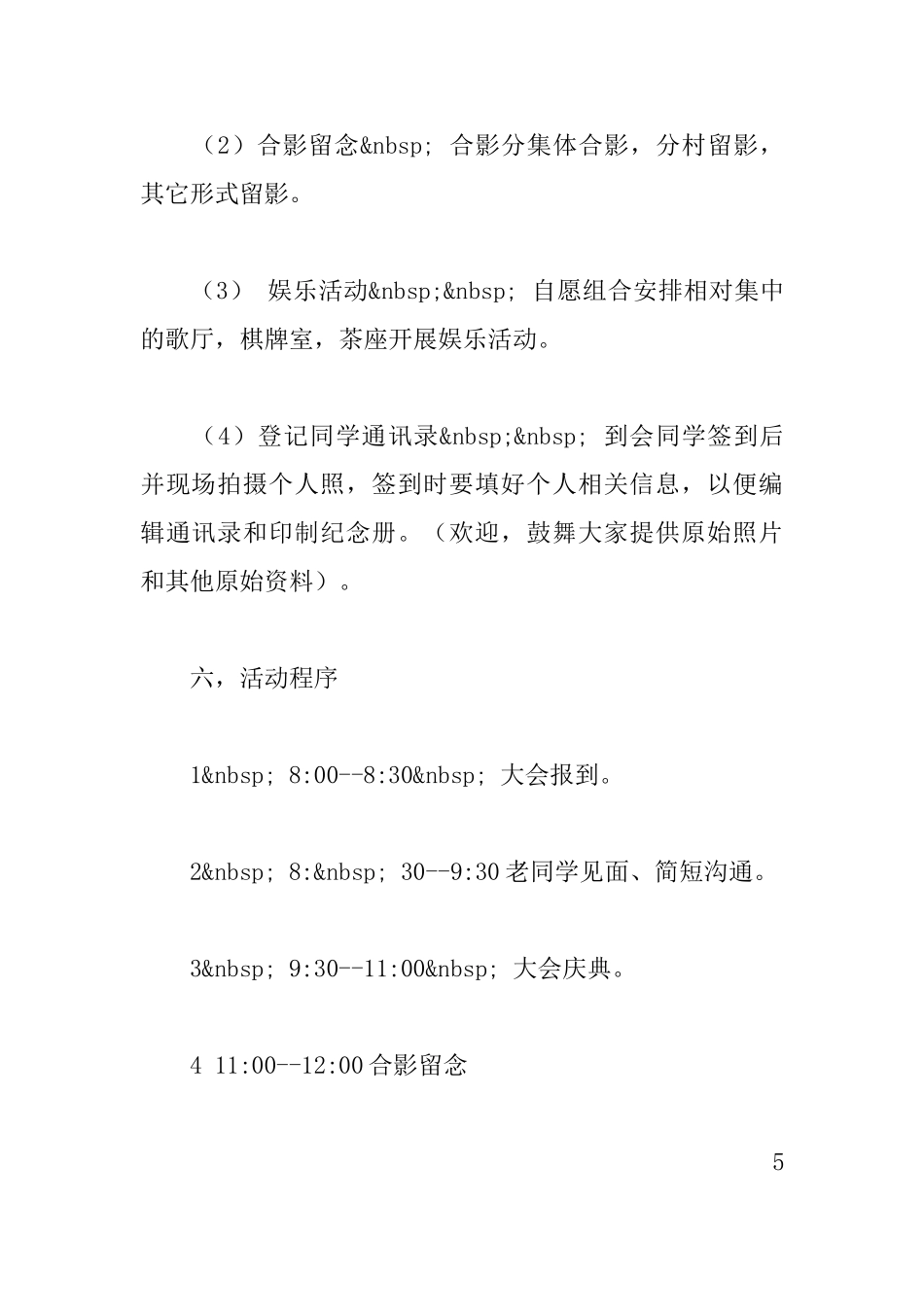 （2）合影留念&nbsp; 合影分集体合影，分村留影，其它形式留影。

（3） 娱乐活动&nbsp;&nbsp; 自愿组合安排相对集中的歌厅，棋牌室，茶座开展娱乐活动。

（4）登记同学通讯录&nbsp;&nbsp; 到会同学签到后并现场拍摄个人照，签到时要填好个人相关信息，以便编辑通讯录和印制纪念册。（欢迎，鼓舞大家提供原始照片和其他原始资料）。

六，活动程序

1&nbsp; 8:00--8:30&nbsp; 大会报到。

2&nbsp; 8:&nbsp; 30--9:30 老同学见面、简短沟通。

3&nbsp; 9:30--11:00&nbsp; 大会庆典。

4 11:00--12:00 合影留念

5